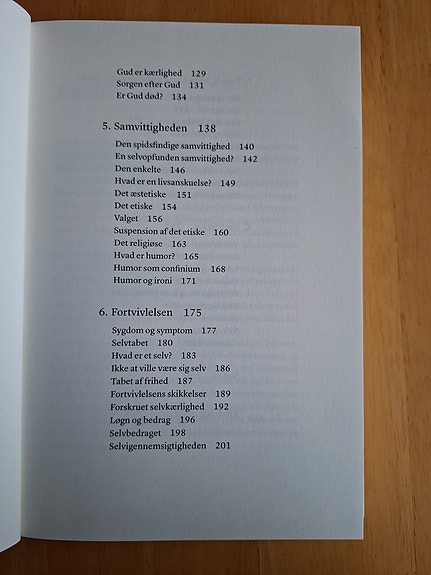 Gud er kærlighed 129
Sorgen efter Gud 131
Er Gud død? 134

5. Samvittigheden 138

Den spidsfindige samvittighed 140
En selvopfunden samvittighed? 142
Den enkelte 146
Hvad er en livsanskuelse? 149
Det æstetiske 151
Det etiske 154
Valget 156
Suspension af det etiske 160
Det religiøse 163
Hvad er humor? 165
Humor som confinium 168
Humor og ironi 171

6. Fortvivlelsen 175

Sygdom og symptom 177
Selvtabet 180
Hvad er et selv? 183
Ikke at ville være sig selv 186
Tabet af frihed 187
Fortvivlelsens skikkelser 189
Forskruet selvkærlighed 192
Løgn og bedrag 196
Selvbedraget 198
Selvigennemsigtigheden 201